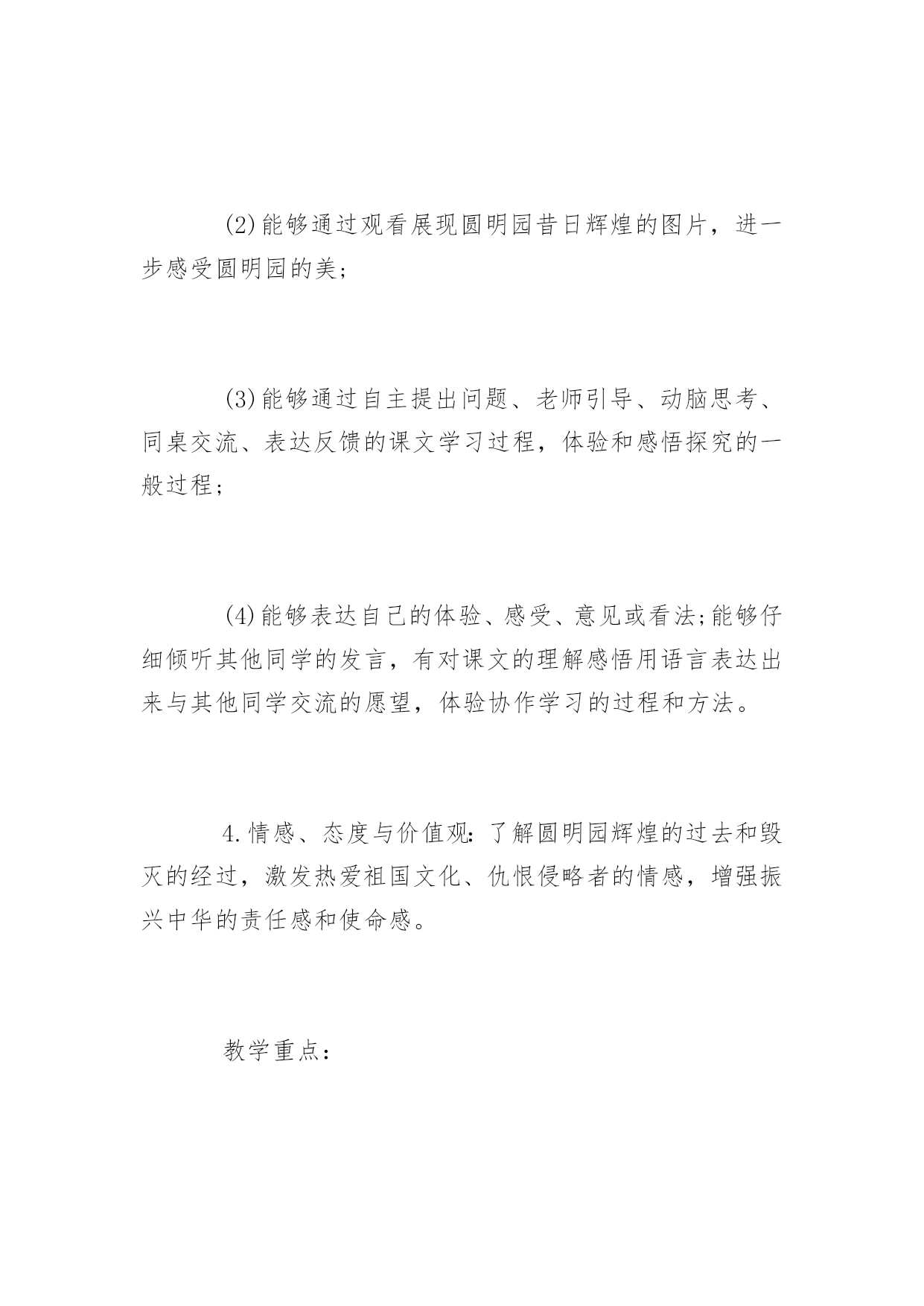 (2)能够通过观看展现圆明园昔日辉煌的图片，进一步感受圆明园的美;

(3)能够通过自主提出问题、老师引导、动脑思考、同桌交流、表达反馈的课文学习过程，体验和感悟探究的一般过程;

(4)能够表达自己的体验、感受、意见或看法;能够仔细倾听其他同学的发言，有对课文的理解感悟用语言表达出来与其他同学交流的愿望，体验协作学习的过程和方法。

4.情感、态度与价值观:了解圆明园辉煌的过去和毁灭的经过，激发热爱祖国文化、仇恨侵略者的情感，增强振兴中华的责任感和使命感。

教学重点: